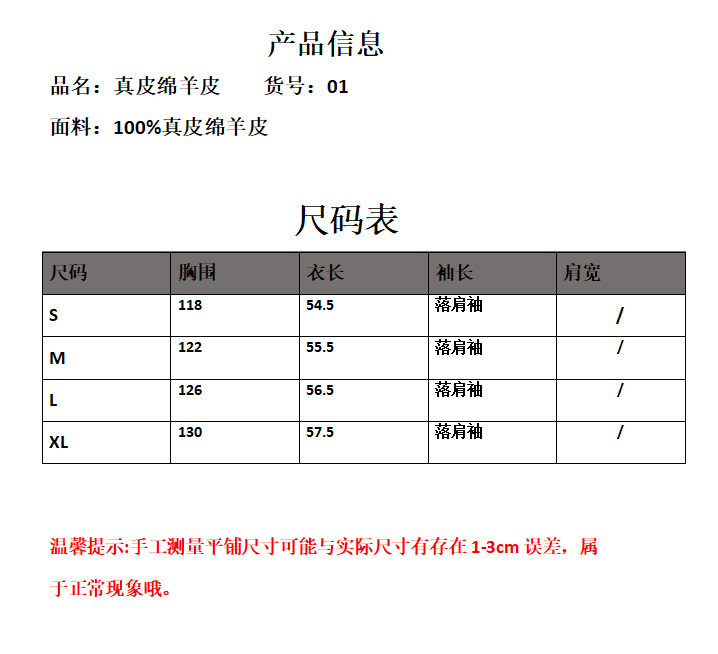 产品信息

品名：真皮绵羊皮　　货号：01

面料：100%真皮绵羊皮

尺码表

| 尺码 | 胸围 | 衣长 | 袖长 | 肩宽 |
|---|---|---|---|---|
| S | 118 | 54.5 | 落肩袖 | / |
| M | 122 | 55.5 | 落肩袖 | / |
| L | 126 | 56.5 | 落肩袖 | / |
| XL | 130 | 57.5 | 落肩袖 | / |

温馨提示:手工测量平铺尺寸可能与实际尺寸有存在 1-3cm 误差，属于正常现象哦。